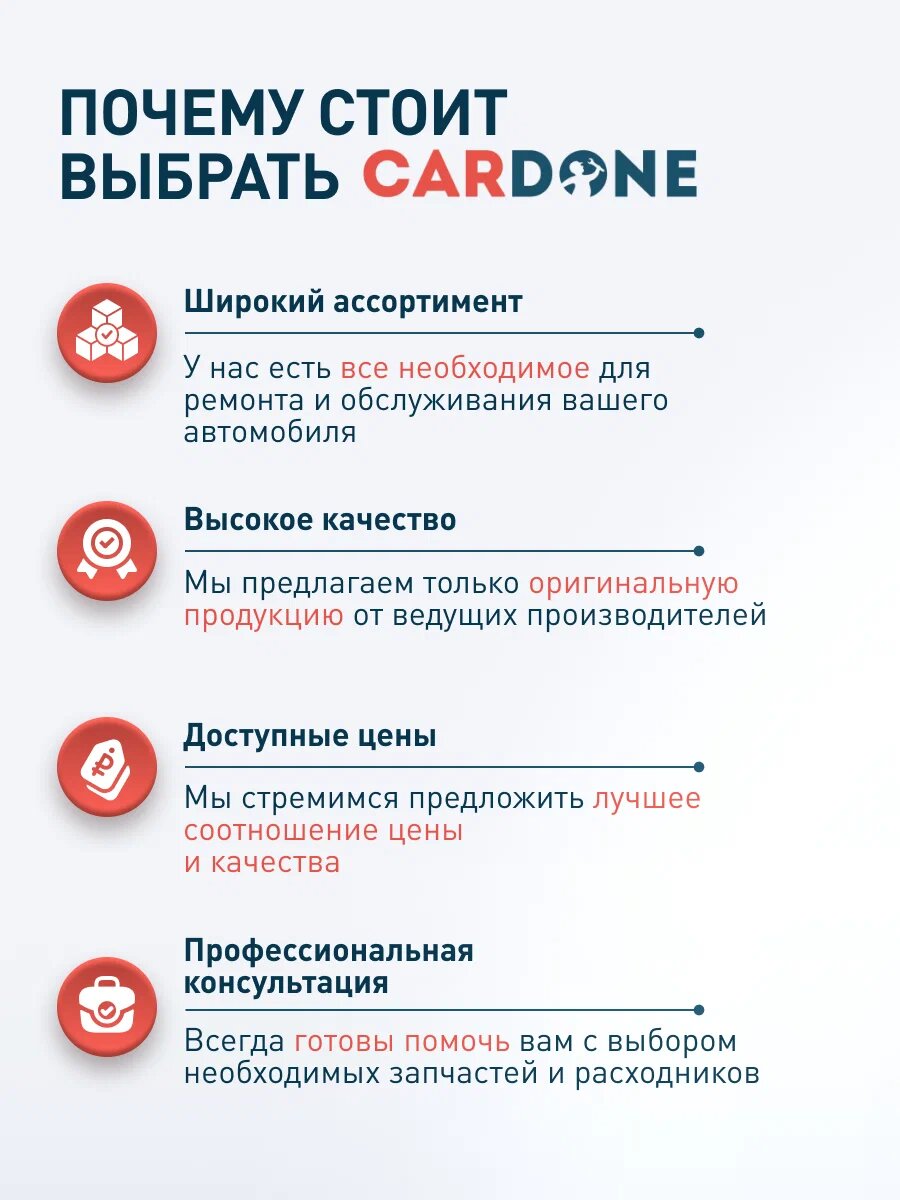 ПОЧЕМУ СТОИТ ВЫБРАТЬ CARDONE

Широкий ассортимент

У нас есть все необходимое для ремонта и обслуживания вашего автомобиля

Высокое качество

Мы предлагаем только оригинальную продукцию от ведущих производителей

Доступные цены

Мы стремимся предложить лучшее соотношение цены и качества

Профессиональная консультация

Всегда готовы помочь вам с выбором необходимых запчастей и расходников